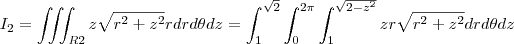 $I_2 = \iiint_{R2} z\sqrt{r^2+z^2}rdrd\theta dz = \int_1^{\sqrt{2}} \int_0^{2\pi} \int_1^{\sqrt{2-z^2}} zr\sqrt{r^2+z^2}drd\theta dz$